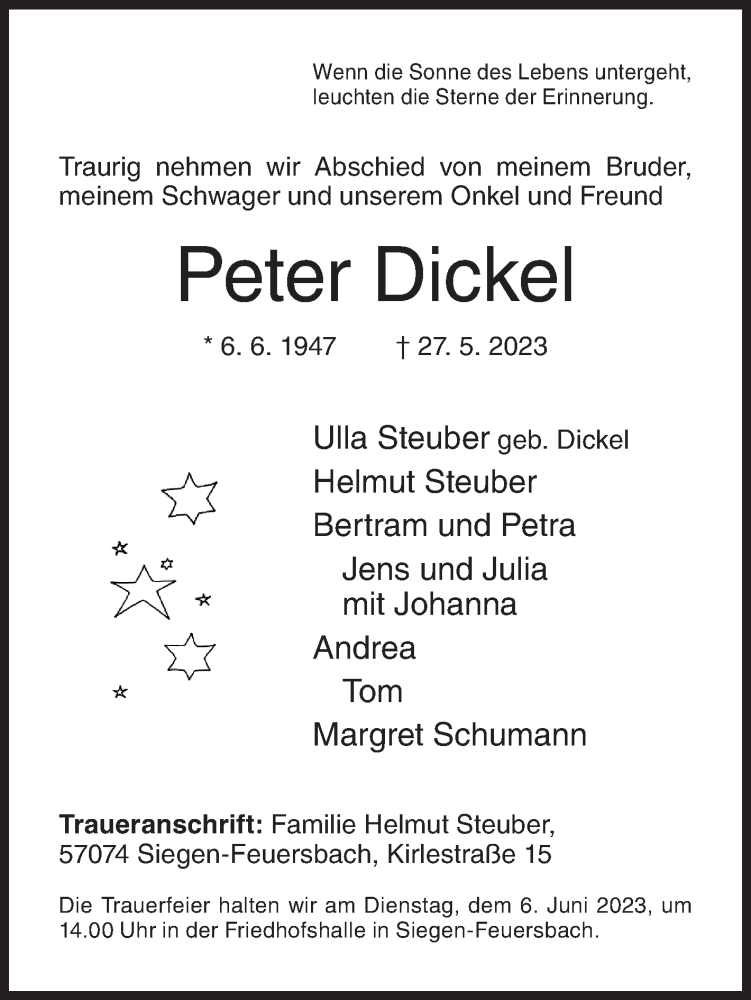 Wenn die Sonne des Lebens untergeht, leuchten die Sterne der Erinnerung.

Traurig nehmen wir Abschied von meinem Bruder, meinem Schwager und unserem Onkel und Freund

Peter Dickel

* 6. 6. 1947 † 27. 5. 2023

Ulla Steuber geb. Dickel
Helmut Steuber
Bertram und Petra
Jens und Julia
mit Johanna
Andrea
Tom
Margret Schumann

Traueranschrift: Familie Helmut Steuber, 57074 Siegen-Feuersbach, Kirlestraße 15

Die Trauerfeier halten wir am Dienstag, dem 6. Juni 2023, um 14.00 Uhr in der Friedhofshalle in Siegen-Feuersbach.